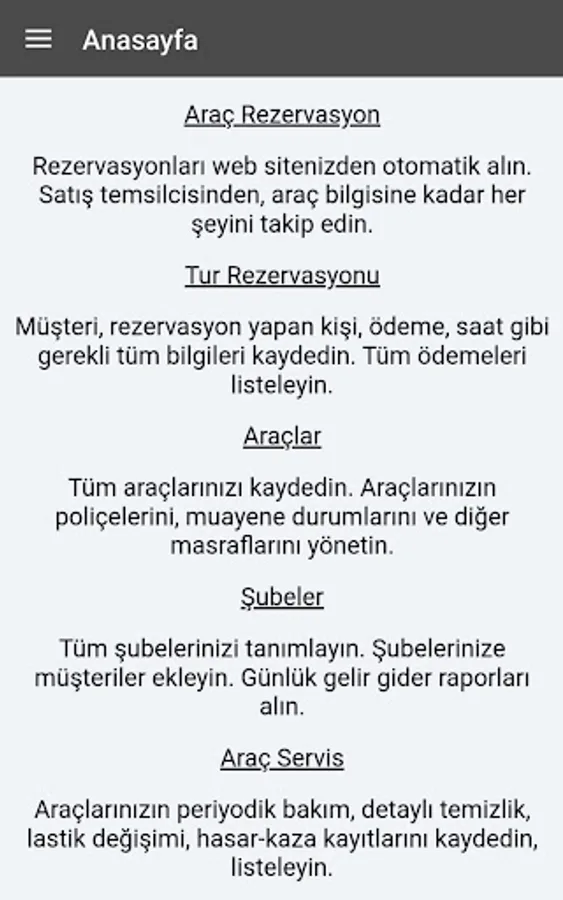 Anasayfa

Araç Rezervasyon

Rezervasyonları web sitenizden otomatik alın. Satış temsilcisinden, araç bilgisine kadar her şeyini takip edin.

Tur Rezervasyonu

Müşteri, rezervasyon yapan kişi, ödeme, saat gibi gerekli tüm bilgileri kaydedin. Tüm ödemeleri listeleyin.

Araçlar

Tüm araçlarınızı kaydedin. Araçlarınızın poliçelerini, muayene durumlarını ve diğer masraflarını yönetin.

Şubeler

Tüm şubelerinizi tanımlayın. Şubelerinize müşteriler ekleyin. Günlük gelir gider raporları alın.

Araç Servis

Araçlarınızın periyodik bakım, detaylı temizlik, lastik değişimi, hasar-kaza kayıtlarını kaydedin, listeleyin.